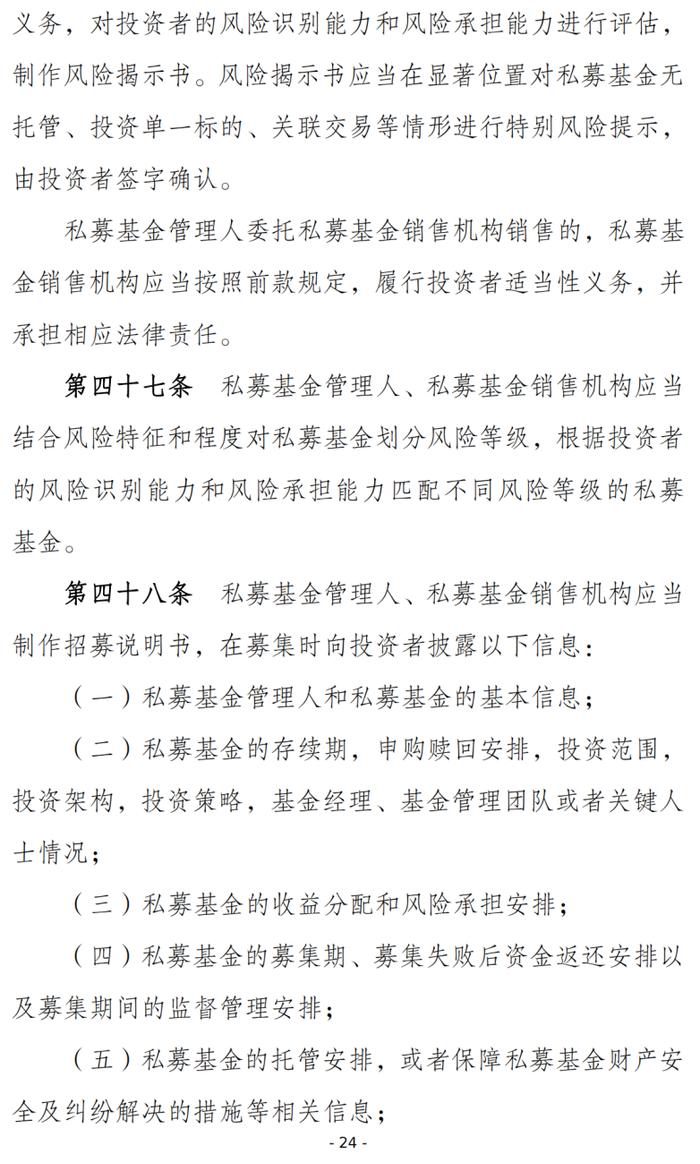 义务，对投资者的风险识别能力和风险承担能力进行评估，制作风险揭示书。风险揭示书应当在显著位置对私募基金无托管、投资单一标的、关联交易等情形进行特别风险提示，由投资者签字确认。

私募基金管理人委托私募基金销售机构销售的，私募基金销售机构应当按照前款规定，履行投资者适当性义务，并承担相应法律责任。

第四十七条　私募基金管理人、私募基金销售机构应当结合风险特征和程度对私募基金划分风险等级，根据投资者的风险识别能力和风险承担能力匹配不同风险等级的私募基金。

第四十八条　私募基金管理人、私募基金销售机构应当制作招募说明书，在募集时向投资者披露以下信息：

（一）私募基金管理人和私募基金的基本信息；

（二）私募基金的存续期，申购赎回安排，投资范围，投资架构，投资策略，基金经理、基金管理团队或者关键人士情况；

（三）私募基金的收益分配和风险承担安排；

（四）私募基金的募集期、募集失败后资金返还安排以及募集期间的监督管理安排；

（五）私募基金的托管安排，或者保障私募基金财产安全及纠纷解决的措施等相关信息；

- 24 -